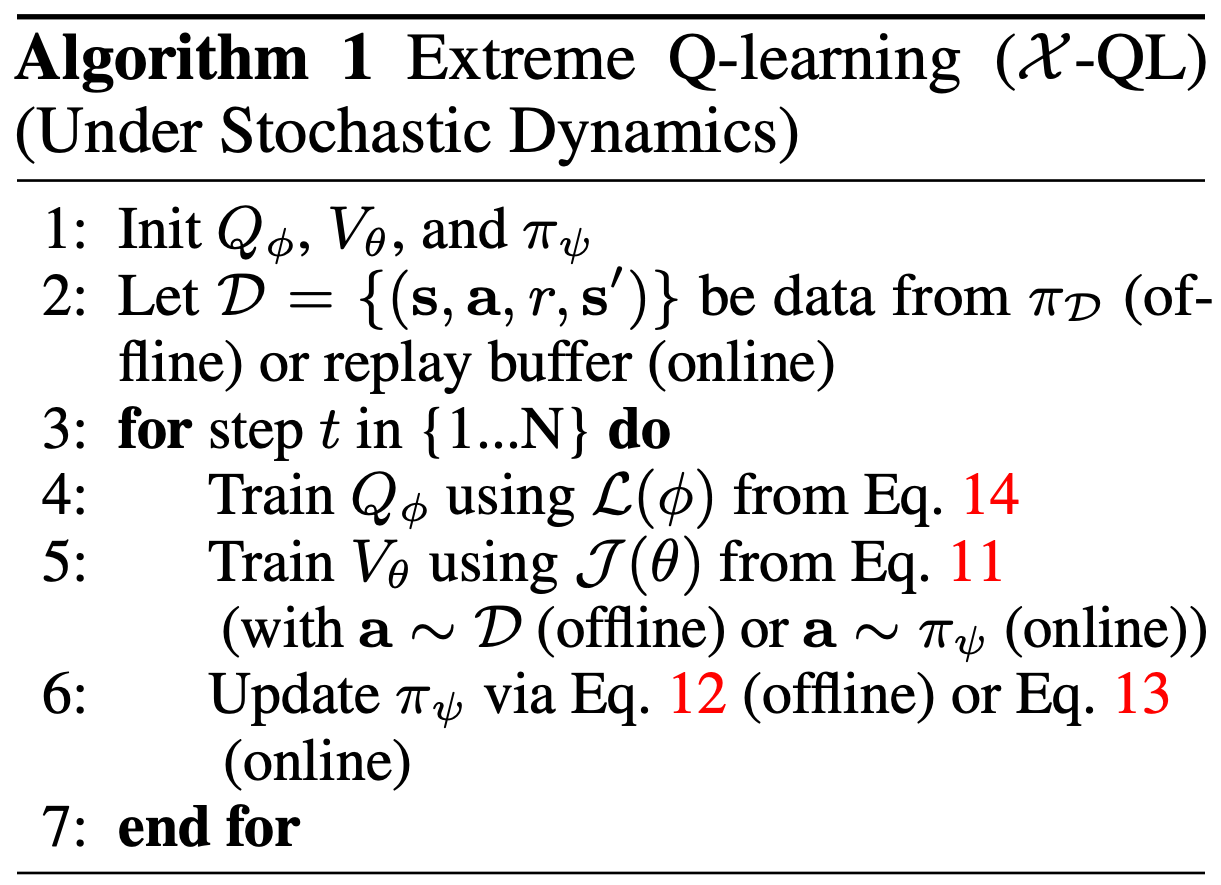 Algorithm 1 Extreme Q-learning ($\mathcal{X}$-QL) (Under Stochastic Dynamics)

1: Init $Q_\phi$, $V_\theta$, and $\pi_\psi$
2: Let $\mathcal{D} = \{(\mathbf{s}, \mathbf{a}, r, \mathbf{s}')\}$ be data from $\pi_\mathcal{D}$ (offline) or replay buffer (online)
3: for step $t$ in {1...N} do
4: Train $Q_\phi$ using $\mathcal{L}(\phi)$ from Eq. 14
5: Train $V_\theta$ using $\mathcal{J}(\theta)$ from Eq. 11 (with $\mathbf{a} \sim \mathcal{D}$ (offline) or $\mathbf{a} \sim \pi_\psi$ (online))
6: Update $\pi_\psi$ via Eq. 12 (offline) or Eq. 13 (online)
7: end for